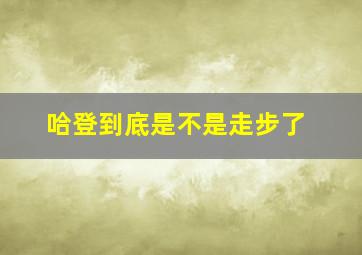 哈登到底是不是走步了